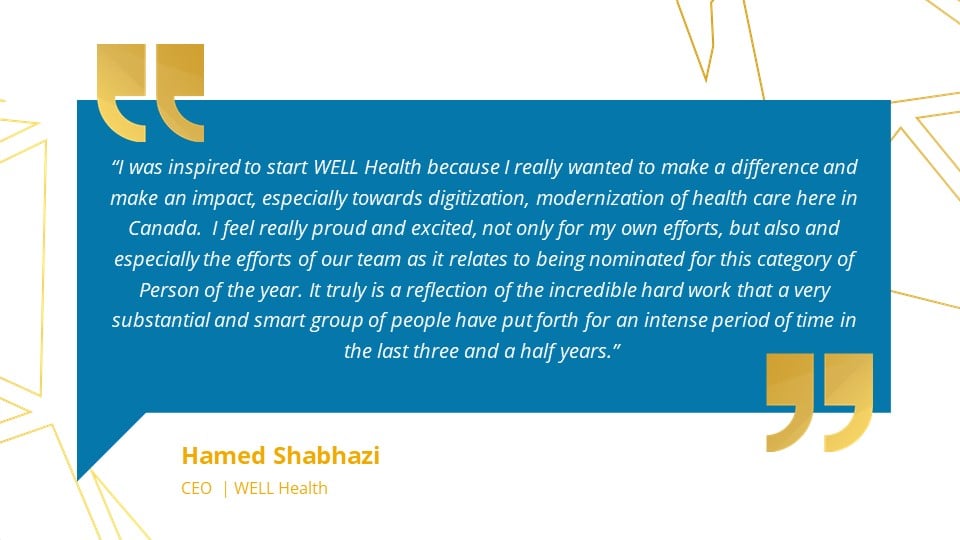 "I was inspired to start WELL Health because I really wanted to make a difference and make an impact, especially towards digitization, modernization of health care here in Canada. I feel really proud and excited, not only for my own efforts, but also and especially the efforts of our team as it relates to being nominated for this category of Person of the year. It truly is a reflection of the incredible hard work that a very substantial and smart group of people have put forth for an intense period of time in the last three and a half years."

Hamed Shabhazi

CEO | WELL Health